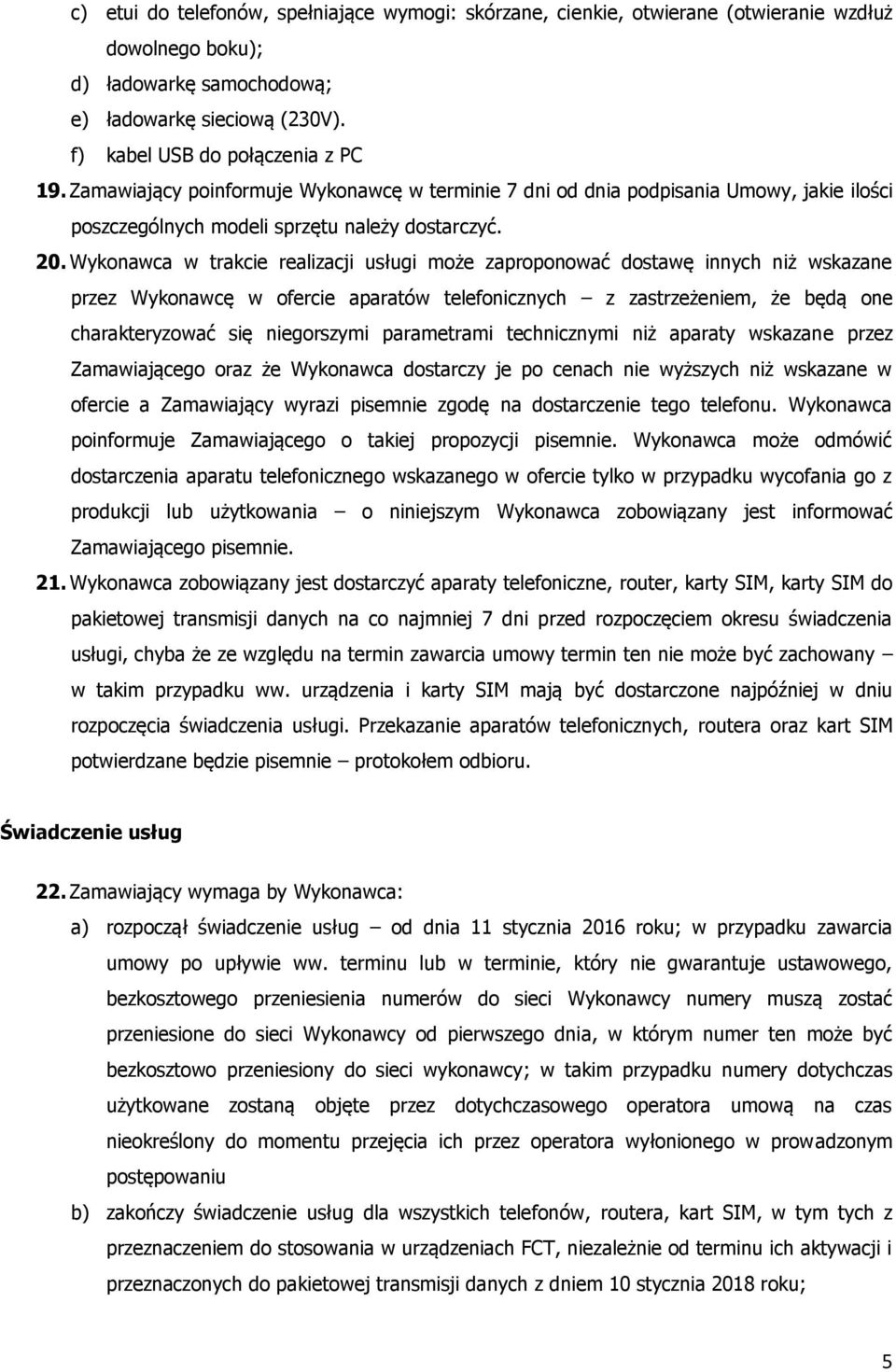 c) etui do telefonów, spełniające wymogi: skórzane, cienkie, otwierane (otwieranie wzdłuż dowolnego boku);
d) ładowarkę samochodową;
e) ładowarkę sieciową (230V).
f) kabel USB do połączenia z PC
19. Zamawiający poinformuje Wykonawcę w terminie 7 dni od dnia podpisania Umowy, jakie ilości poszczególnych modeli sprzętu należy dostarczyć.
20. Wykonawca w trakcie realizacji usługi może zaproponować dostawę innych niż wskazane przez Wykonawcę w ofercie aparatów telefonicznych – z zastrzeżeniem, że będą one charakteryzować się niegorszymi parametrami technicznymi niż aparaty wskazane przez Zamawiającego oraz że Wykonawca dostarczy je po cenach nie wyższych niż wskazane w ofercie a Zamawiający wyrazi pisemnie zgodę na dostarczenie tego telefonu. Wykonawca poinformuje Zamawiającego o takiej propozycji pisemnie. Wykonawca może odmówić dostarczenia aparatu telefonicznego wskazanego w ofercie tylko w przypadku wycofania go z produkcji lub użytkowania – o niniejszym Wykonawca zobowiązany jest informować Zamawiającego pisemnie.
21. Wykonawca zobowiązany jest dostarczyć aparaty telefoniczne, router, karty SIM, karty SIM do pakietowej transmisji danych na co najmniej 7 dni przed rozpoczęciem okresu świadczenia usługi, chyba że ze względu na termin zawarcia umowy termin ten nie może być zachowany – w takim przypadku ww. urządzenia i karty SIM mają być dostarczone najpóźniej w dniu rozpoczęcia świadczenia usługi. Przekazanie aparatów telefonicznych, routera oraz kart SIM potwierdzane będzie pisemnie – protokołem odbioru.

Świadczenie usług

22. Zamawiający wymaga by Wykonawca:
a) rozpoczął świadczenie usług – od dnia 11 stycznia 2016 roku; w przypadku zawarcia umowy po upływie ww. terminu lub w terminie, który nie gwarantuje ustawowego, bezkosztowego przeniesienia numerów do sieci Wykonawcy numery muszą zostać przeniesione do sieci Wykonawcy od pierwszego dnia, w którym numer ten może być bezkosztowo przeniesiony do sieci wykonawcy; w takim przypadku numery dotychczas użytkowane zostaną objęte przez dotychczasowego operatora umową na czas nieokreślony do momentu przejęcia ich przez operatora wyłonionego w prowadzonym postępowaniu
b) zakończy świadczenie usług dla wszystkich telefonów, routera, kart SIM, w tym tych z przeznaczeniem do stosowania w urządzeniach FCT, niezależnie od terminu ich aktywacji i przeznaczonych do pakietowej transmisji danych z dniem 10 stycznia 2018 roku;

5